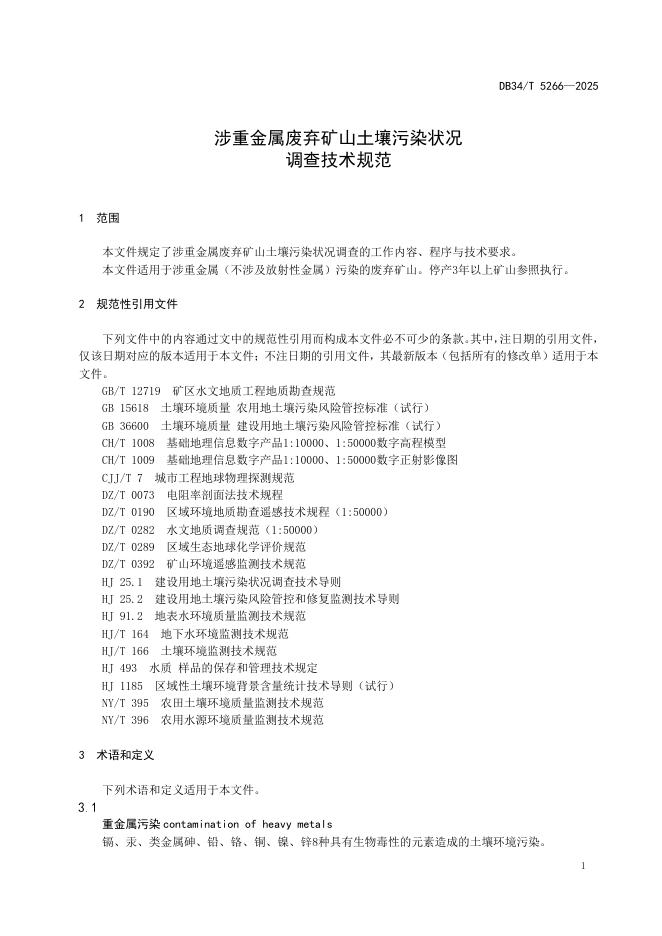 DB34/T 5266—2025

涉重金属废弃矿山土壤污染状况
调查技术规范

1 范围

本文件规定了涉重金属废弃矿山土壤污染状况调查的工作内容、程序与技术要求。
本文件适用于涉重金属（不涉及放射性金属）污染的废弃矿山。停产3年以上矿山参照执行。

2 规范性引用文件

下列文件中的内容通过文中的规范性引用而构成本文件必不可少的条款。其中，注日期的引用文件，仅该日期对应的版本适用于本文件；不注日期的引用文件，其最新版本（包括所有的修改单）适用于本文件。
GB/T 12719 矿区水文地质工程地质勘查规范
GB 15618 土壤环境质量 农用地土壤污染风险管控标准（试行）
GB 36600 土壤环境质量 建设用地土壤污染风险管控标准（试行）
CH/T 1008 基础地理信息数字产品1:10000、1:50000数字高程模型
CH/T 1009 基础地理信息数字产品1:10000、1:50000数字正射影像图
CJJ/T 7 城市工程地球物理探测规范
DZ/T 0073 电阻率剖面法技术规程
DZ/T 0190 区域环境地质勘查遥感技术规程（1:50000）
DZ/T 0282 水文地质调查规范（1:50000）
DZ/T 0289 区域生态地球化学评价规范
DZ/T 0392 矿山环境遥感监测技术规范
HJ 25.1 建设用地土壤污染状况调查技术导则
HJ 25.2 建设用地土壤污染风险管控和修复监测技术导则
HJ 91.2 地表水环境质量监测技术规范
HJ/T 164 地下水环境监测技术规范
HJ/T 166 土壤环境监测技术规范
HJ 493 水质 样品的保存和管理技术规定
HJ 1185 区域性土壤环境背景含量统计技术导则（试行）
NY/T 395 农田土壤环境质量监测技术规范
NY/T 396 农用水源环境质量监测技术规范

3 术语和定义

下列术语和定义适用于本文件。
3.1
重金属污染 contamination of heavy metals
镉、汞、类金属砷、铅、铬、铜、镍、锌8种具有生物毒性的元素造成的土壤环境污染。

1